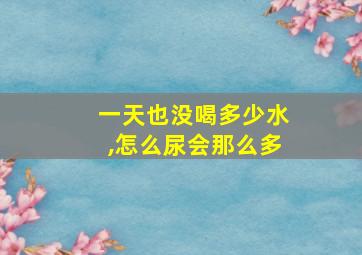 一天也没喝多少水,怎么尿会那么多